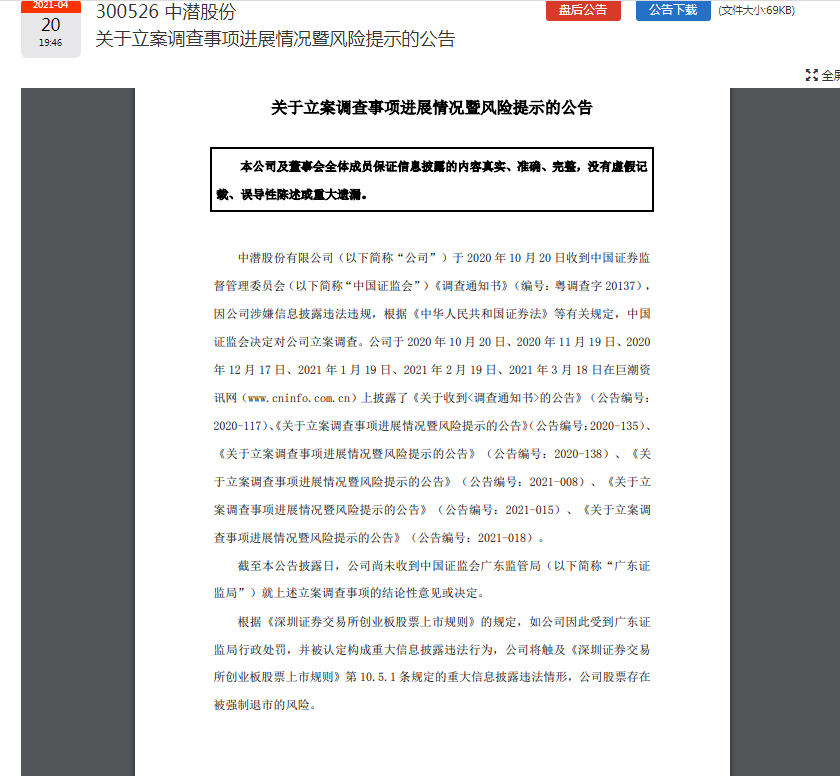 2021-04
20
19:46

300526 中潜股份
关于立案调查事项进展情况暨风险提示的公告

盘后公告

公告下载

(文件大小:69KB)

全屏

关于立案调查事项进展情况暨风险提示的公告

本公司及董事会全体成员保证信息披露的内容真实、准确、完整，没有虚假记载、误导性陈述或重大遗漏。

中潜股份有限公司（以下简称“公司”）于 2020 年 10 月 20 日收到中国证券监督管理委员会（以下简称“中国证监会”）《调查通知书》（编号：粤调查字 20137），因公司涉嫌信息披露违法违规，根据《中华人民共和国证券法》等有关规定，中国证监会决定对公司立案调查。公司于 2020 年 10 月 20 日、2020 年 11 月 19 日、2020 年 12 月 17 日、2021 年 1 月 19 日、2021 年 2 月 19 日、2021 年 3 月 18 日在巨潮资讯网（www.cninfo.com.cn）上披露了《关于收到<调查通知书>的公告》（公告编号：2020-117）、《关于立案调查事项进展情况暨风险提示的公告》（公告编号：2020-135）、《关于立案调查事项进展情况暨风险提示的公告》（公告编号：2020-138）、《关于立案调查事项进展情况暨风险提示的公告》（公告编号：2021-008）、《关于立案调查事项进展情况暨风险提示的公告》（公告编号：2021-015）、《关于立案调查事项进展情况暨风险提示的公告》（公告编号：2021-018）。

截至本公告披露日，公司尚未收到中国证监会广东监管局（以下简称“广东证监局”）就上述立案调查事项的结论性意见或决定。

根据《深圳证券交易所创业板股票上市规则》的规定，如公司因此受到广东证监局行政处罚，并被认定构成重大信息披露违法行为，公司将触及《深圳证券交易所创业板股票上市规则》第 10.5.1 条规定的重大信息披露违法情形，公司股票存在被强制退市的风险。